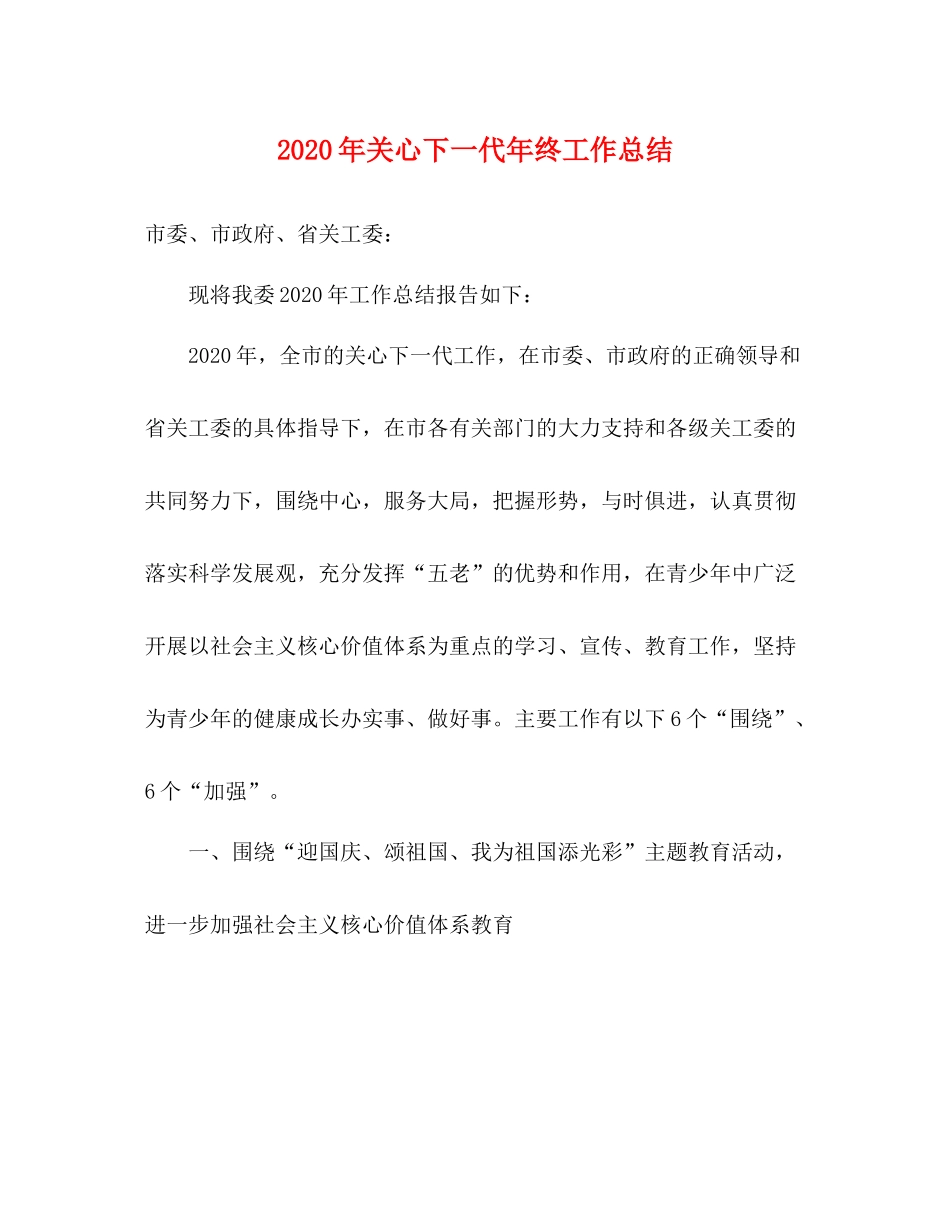 2020年关心下一代年终工作总结

市委、市政府、省关工委：

现将我委2020年工作总结报告如下：

2020年，全市的关心下一代工作，在市委、市政府的正确领导和省关工委的具体指导下，在市各有关部门的大力支持和各级关工委的共同努力下，围绕中心，服务大局，把握形势，与时俱进，认真贯彻落实科学发展观，充分发挥“五老”的优势和作用，在青少年中广泛开展以社会主义核心价值体系为重点的学习、宣传、教育工作，坚持为青少年的健康成长办实事、做好事。主要工作有以下6个“围绕”、6个“加强”。

一、围绕“迎国庆、颂祖国、我为祖国添光彩”主题教育活动，进一步加强社会主义核心价值体系教育